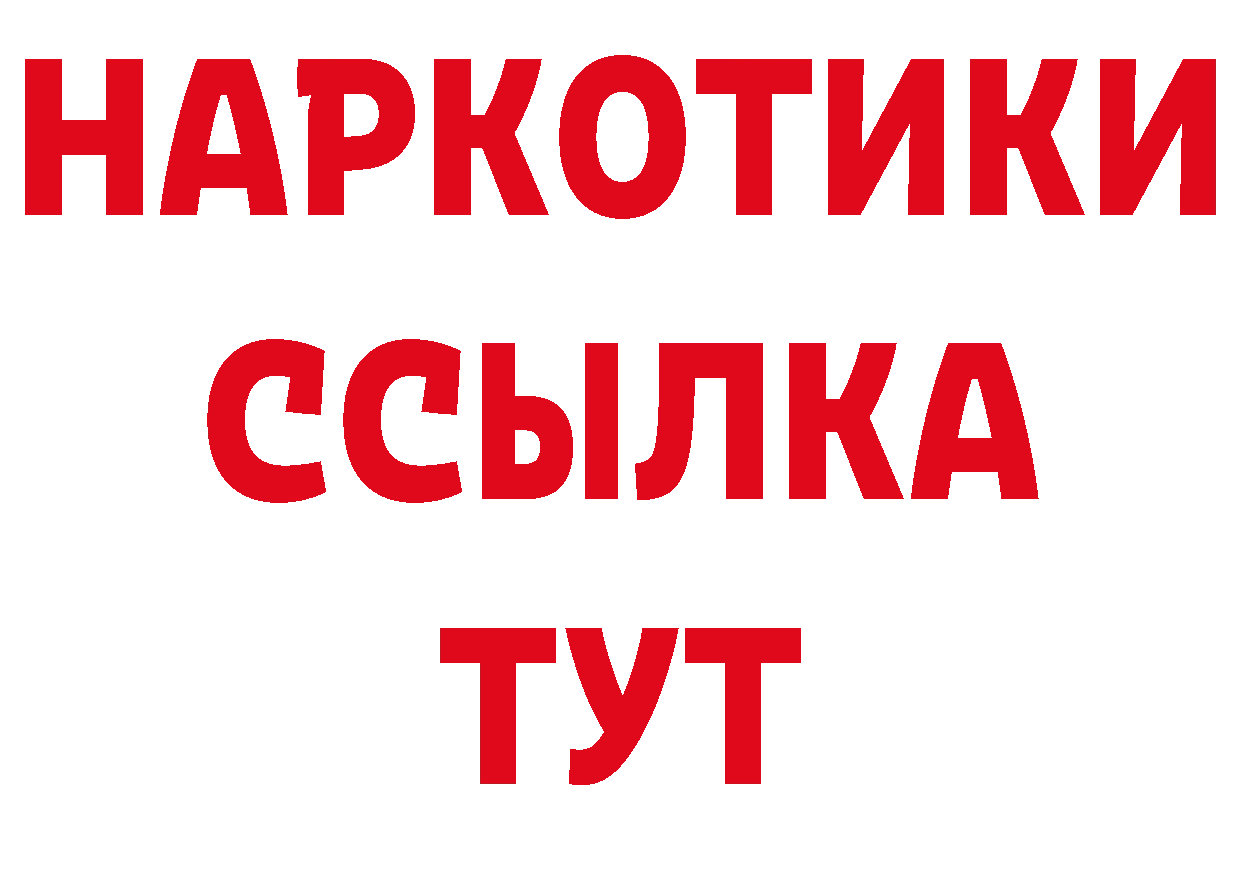 НАРКОТИКИ
ССЫЛКА
ТУТ